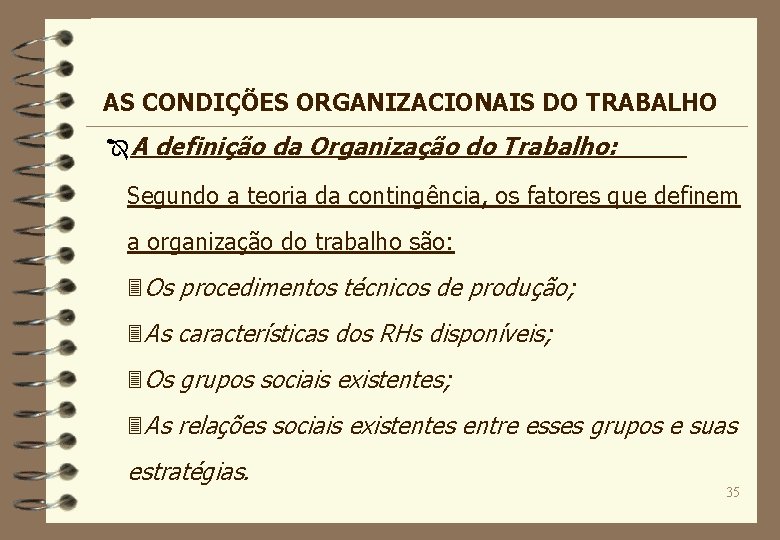 AS CONDIÇÕES ORGANIZACIONAIS DO TRABALHO

A definição da Organização do Trabalho:

Segundo a teoria da contingência, os fatores que definem a organização do trabalho são:

Os procedimentos técnicos de produção;

As características dos RHs disponíveis;

Os grupos sociais existentes;

As relações sociais existentes entre esses grupos e suas estratégias.

35